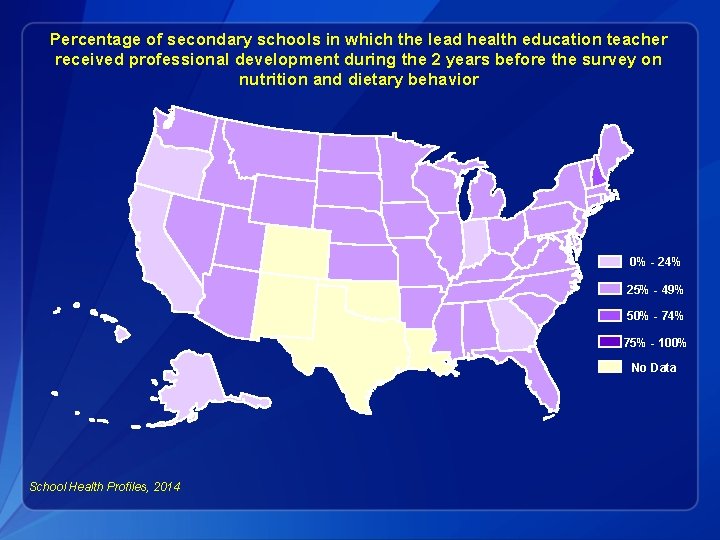 Percentage of secondary schools in which the lead health education teacher received professional development during the 2 years before the survey on nutrition and dietary behavior

0% - 24%
25% - 49%
50% - 74%
75% - 100%
No Data

School Health Profiles, 2014